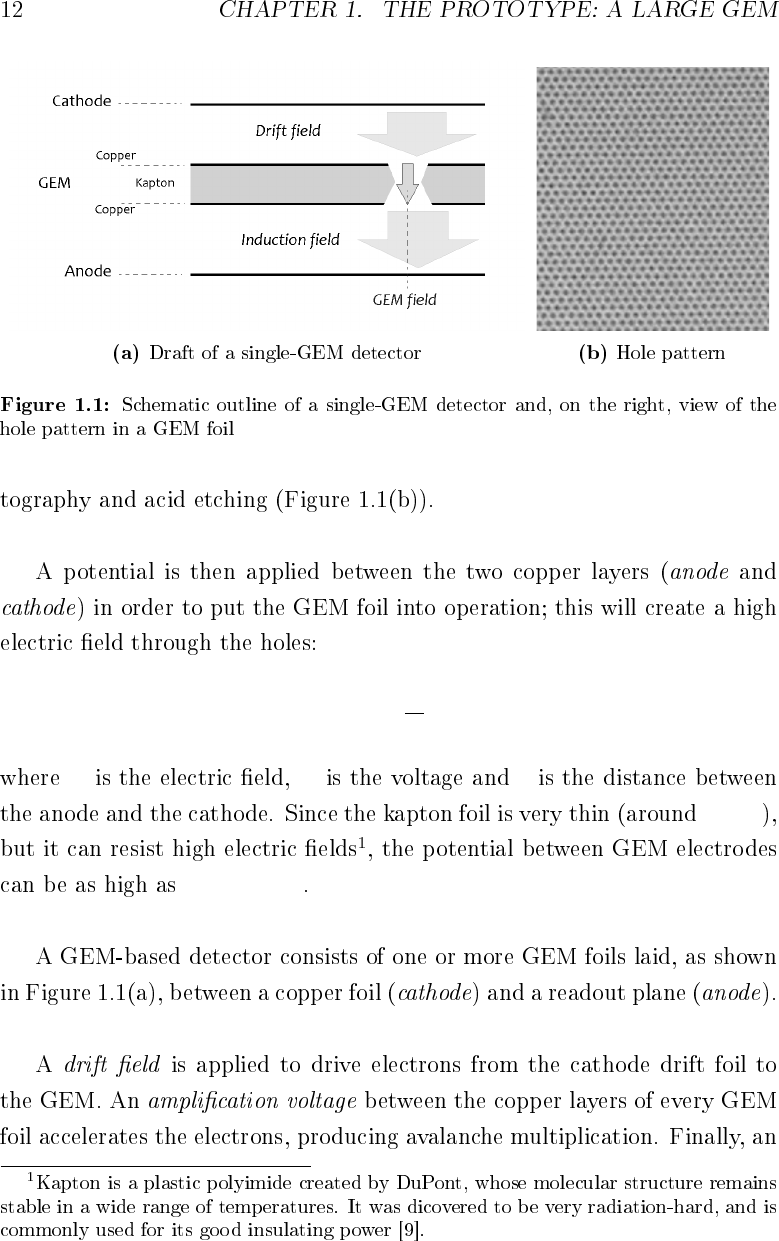 12 CHAPTER 1. THE PROTOTYPE: A LARGE GEM

Cathode
Drift field
Copper
GEM Kapton
Copper
Induction field
Anode
GEM field

(a) Draft of a single-GEM detector

(b) Hole pattern

Figure 1.1: Schematic outline of a single-GEM detector and, on the right, view of the hole pattern in a GEM foil

tography and acid etching (Figure 1.1(b)).

A potential is then applied between the two copper layers (anode and cathode) in order to put the GEM foil into operation; this will create a high electric field through the holes:

—

where is the electric field, is the voltage and is the distance between the anode and the cathode. Since the kapton foil is very thin (around ), but it can resist high electric fields$^1$, the potential between GEM electrodes can be as high as .

A GEM-based detector consists of one or more GEM foils laid, as shown in Figure 1.1(a), between a copper foil (cathode) and a readout plane (anode).

A drift field is applied to drive electrons from the cathode drift foil to the GEM. An amplification voltage between the copper layers of every GEM foil accelerates the electrons, producing avalanche multiplication. Finally, an

$^1$Kapton is a plastic polyimide created by DuPont, whose molecular structure remains stable in a wide range of temperatures. It was dicovered to be very radiation-hard, and is commonly used for its good insulating power [9].